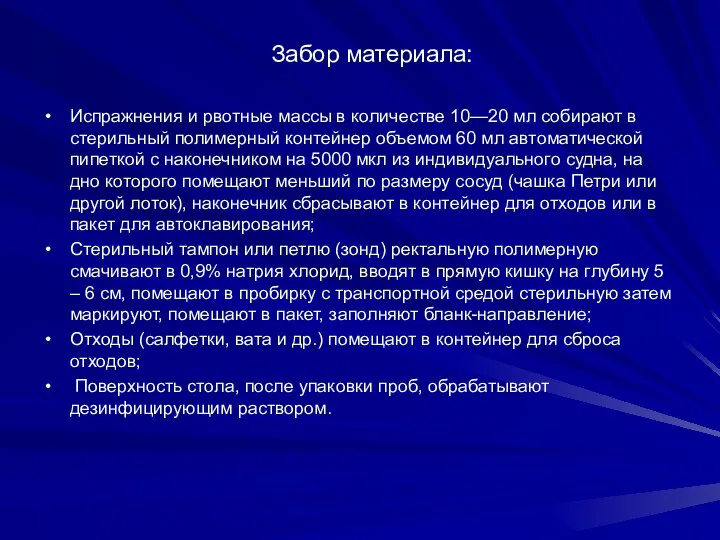 Забор материала:

• Испражнения и рвотные массы в количестве 10—20 мл собирают в стерильный полимерный контейнер объемом 60 мл автоматической пипеткой с наконечником на 5000 мкл из индивидуального судна, на дно которого помещают меньший по размеру сосуд (чашка Петри или другой лоток), наконечник сбрасывают в контейнер для отходов или в пакет для автоклавирования;
• Стерильный тампон или петлю (зонд) ректальную полимерную смачивают в 0,9% натрия хлорид, вводят в прямую кишку на глубину 5 – 6 см, помещают в пробирку с транспортной средой стерильную затем маркируют, помещают в пакет, заполняют бланк-направление;
• Отходы (салфетки, вата и др.) помещают в контейнер для сброса отходов;
• Поверхность стола, после упаковки проб, обрабатывают дезинфицирующим раствором.